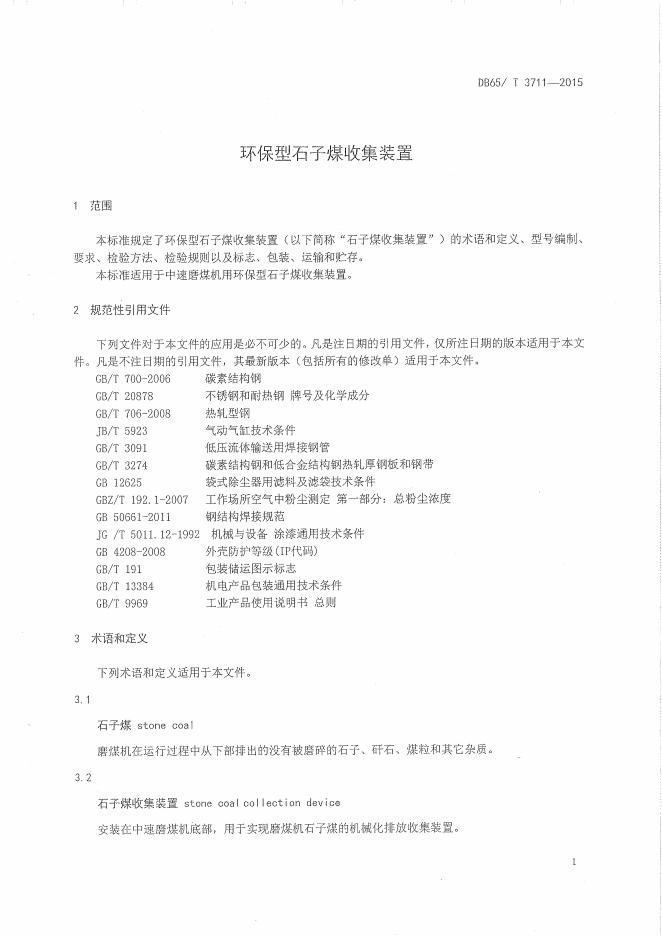 DB65/ T 3711—2015

环保型石子煤收集装置

1　范围

本标准规定了环保型石子煤收集装置（以下简称“石子煤收集装置”）的术语和定义、型号编制、要求、检验方法、检验规则以及标志、包装、运输和贮存。
本标准适用于中速磨煤机用环保型石子煤收集装置。

2　规范性引用文件

下列文件对于本文件的应用是必不可少的。凡是注日期的引用文件，仅所注日期的版本适用于本文件。凡是不注日期的引用文件，其最新版本（包括所有的修改单）适用于本文件。
GB/T 700-2006　碳素结构钢
GB/T 20878　不锈钢和耐热钢 牌号及化学成分
GB/T 706-2008　热轧型钢
JB/T 5923　气动气缸技术条件
GB/T 3091　低压流体输送用焊接钢管
GB/T 3274　碳素结构钢和低合金结构钢热轧厚钢板和钢带
GB 12625　袋式除尘器用滤料及滤袋技术条件
GBZ/T 192.1-2007　工作场所空气中粉尘测定 第一部分：总粉尘浓度
GB 50661-2011　钢结构焊接规范
JG /T 5011.12-1992　机械与设备 涂漆通用技术条件
GB 4208-2008　外壳防护等级(IP代码)
GB/T 191　包装储运图示标志
GB/T 13384　机电产品包装通用技术条件
GB/T 9969　工业产品使用说明书 总则

3　术语和定义

下列术语和定义适用于本文件。

3.1

石子煤 stone coal

磨煤机在运行过程中从下部排出的没有被磨碎的石子、矸石、煤粒和其它杂质。

3.2

石子煤收集装置 stone coal collection device

安装在中速磨煤机底部，用于实现磨煤机石子煤的机械化排放收集装置。

1